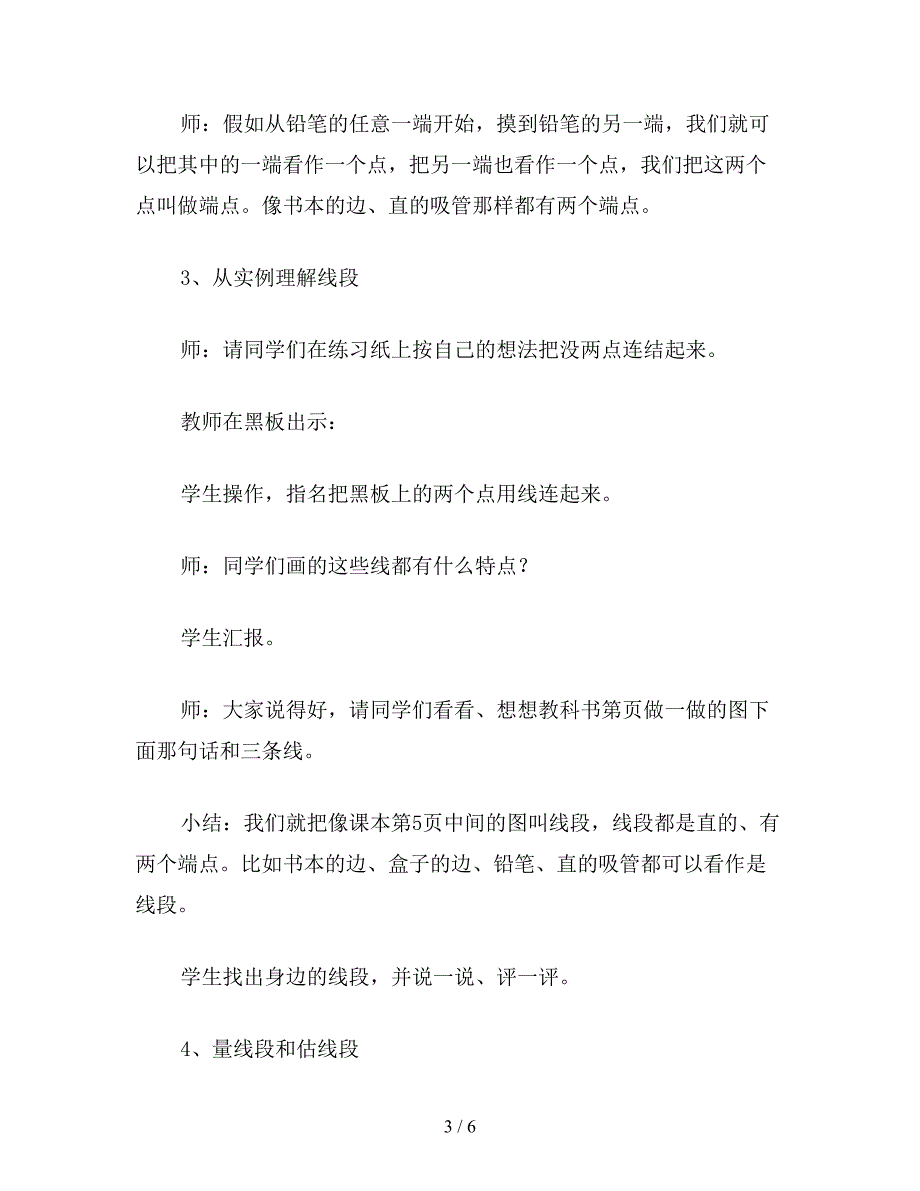 师：假如从铅笔的任意一端开始，摸到铅笔的另一端，我们就可以把其中的一端看作一个点，把另一端也看作一个点，我们把这两个点叫做端点。像书本的边、直的吸管那样都有两个端点。

3、从实例理解线段

师：请同学们在练习纸上按自己的想法把没两点连结起来。

教师在黑板出示：

学生操作，指名把黑板上的两个点用线连起来。

师：同学们画的这些线都有什么特点？

学生汇报。

师：大家说得好，请同学们看看、想想教科书第页做一做的图下面那句话和三条线。

小结：我们就把像课本第5页中间的图叫线段，线段都是直的、有两个端点。比如书本的边、盒子的边、铅笔、直的吸管都可以看作是线段。

学生找出身边的线段，并说一说、评一评。

4、量线段和估线段

3 / 6